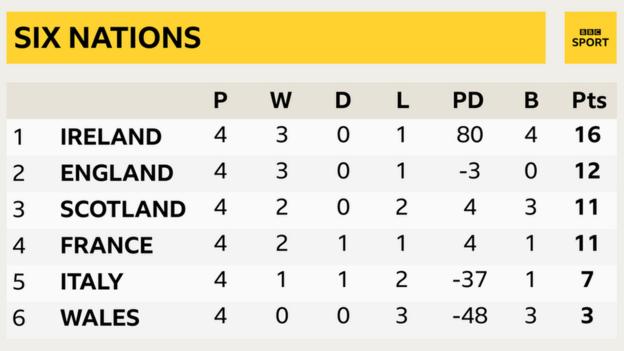 SIX NATIONS

BBC SPORT

| | | P | W | D | L | PD | B | Pts |
|---|---|---|---|---|---|---|---|---|
| 1 | IRELAND | 4 | 3 | 0 | 1 | 80 | 4 | 16 |
| 2 | ENGLAND | 4 | 3 | 0 | 1 | -3 | 0 | 12 |
| 3 | SCOTLAND | 4 | 2 | 0 | 2 | 4 | 3 | 11 |
| 4 | FRANCE | 4 | 2 | 1 | 1 | 4 | 1 | 11 |
| 5 | ITALY | 4 | 1 | 1 | 2 | -37 | 1 | 7 |
| 6 | WALES | 4 | 0 | 0 | 3 | -48 | 3 | 3 |